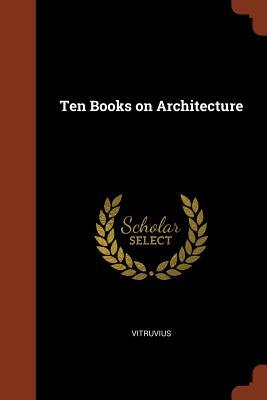 Ten Books on Architecture

Scholar
SELECT

VITRUVIUS